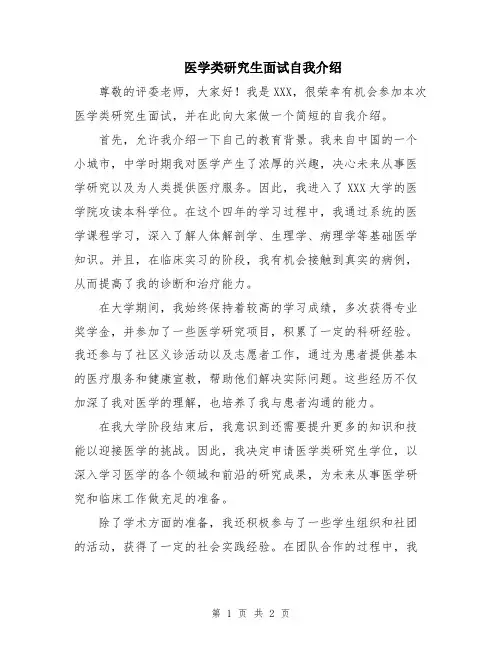 医学类研究生面试自我介绍

尊敬的评委老师，大家好！我是XXX，很荣幸有机会参加本次医学类研究生面试，并在此向大家做一个简短的自我介绍。

首先，允许我介绍一下自己的教育背景。我来自中国的一个小城市，中学时期我对医学产生了浓厚的兴趣，决心未来从事医学研究以及为人类提供医疗服务。因此，我进入了XXX大学的医学院攻读本科学位。在这个四年的学习过程中，我通过系统的医学课程学习，深入了解人体解剖学、生理学、病理学等基础医学知识。并且，在临床实习的阶段，我有机会接触到真实的病例，从而提高了我的诊断和治疗能力。

在大学期间，我始终保持着较高的学习成绩，多次获得专业奖学金，并参加了一些医学研究项目，积累了一定的科研经验。我还参与了社区义诊活动以及志愿者工作，通过为患者提供基本的医疗服务和健康宣教，帮助他们解决实际问题。这些经历不仅加深了我对医学的理解，也培养了我与患者沟通的能力。

在我大学阶段结束后，我意识到还需要提升更多的知识和技能以迎接医学的挑战。因此，我决定申请医学类研究生学位，以深入学习医学的各个领域和前沿的研究成果，为未来从事医学研究和临床工作做充足的准备。

除了学术方面的准备，我还积极参与了一些学生组织和社团的活动，获得了一定的社会实践经验。在团队合作的过程中，我

第 1 页 共 2 页